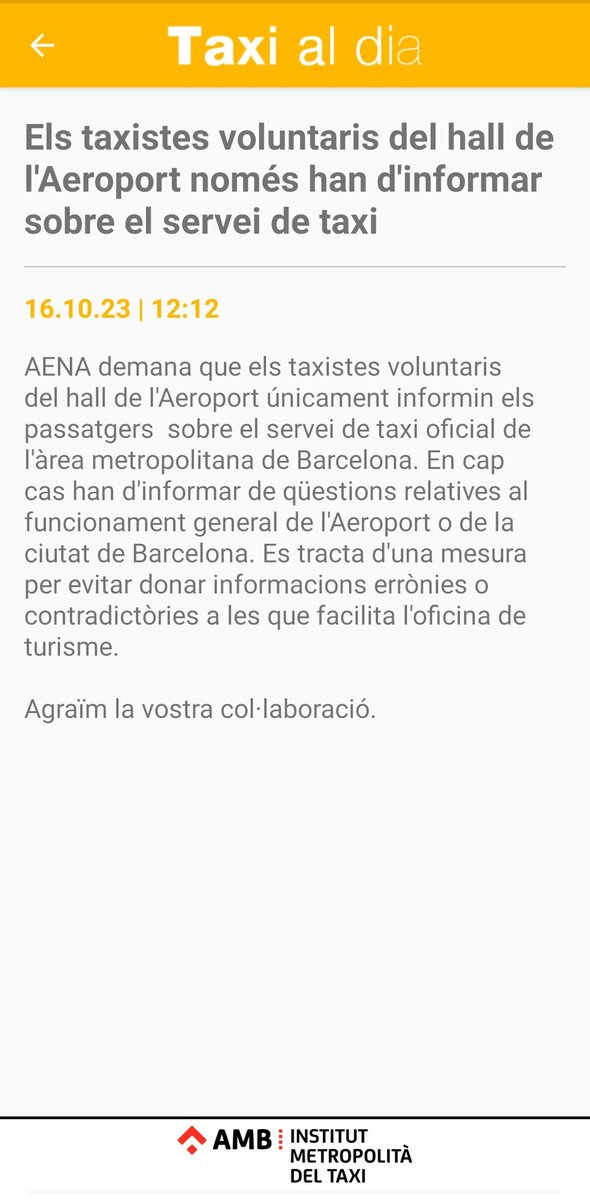 Taxi al dia

Els taxistes voluntaris del hall de l'Aeroport només han d'informar sobre el servei de taxi

16.10.23 | 12:12

AENA demana que els taxistes voluntaris del hall de l'Aeroport únicament informin els passatgers sobre el servei de taxi oficial de l'àrea metropolitana de Barcelona. En cap cas han d'informar de qüestions relatives al funcionament general de l'Aeroport o de la ciutat de Barcelona. Es tracta d'una mesura per evitar donar informacions errònies o contradictòries a les que facilita l'oficina de turisme.

Agraïm la vostra col·laboració.

AMB INSTITUT METROPOLITÀ DEL TAXI